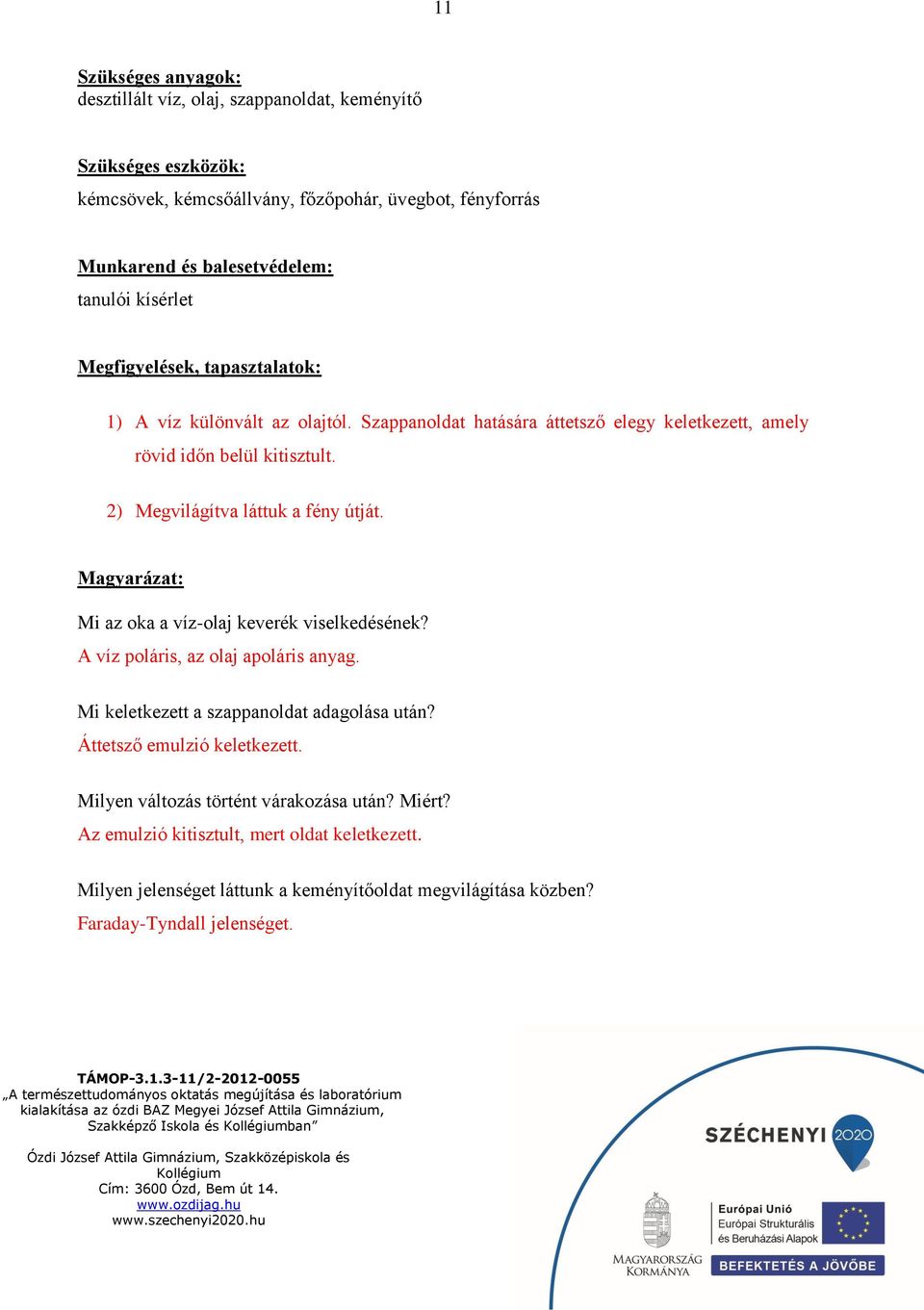 11

Szükséges anyagok:
desztillált víz, olaj, szappanoldat, keményítő

Szükséges eszközök:
kémcsövek, kémcsőállvány, főzőpohár, üvegbot, fényforrás

Munkarend és balesetvédelem:
tanulói kísérlet

Megfigyelések, tapasztalatok:

1) A víz különvált az olajtól. Szappanoldat hatására áttetsző elegy keletkezett, amely rövid időn belül kitisztult.

2) Megvilágítva láttuk a fény útját.

Magyarázat:

Mi az oka a víz-olaj keverék viselkedésének?
A víz poláris, az olaj apoláris anyag.

Mi keletkezett a szappanoldat adagolása után?
Áttetsző emulzió keletkezett.

Milyen változás történt várakozása után? Miért?
Az emulzió kitisztult, mert oldat keletkezett.

Milyen jelenséget láttunk a keményítőoldat megvilágítása közben?
Faraday-Tyndall jelenséget.

TÁMOP-3.1.3-11/2-2012-0055
„A természettudományos oktatás megújítása és laboratórium kialakítása az ózdi BAZ Megyei József Attila Gimnázium, Szakképző Iskola és Kollégiumban”

Ózdi József Attila Gimnázium, Szakközépiskola és Kollégium
Cím: 3600 Ózd, Bem út 14.
www.ozdijag.hu
www.szechenyi2020.hu

SZÉCHENYI 2020

MAGYARORSZÁG KORMÁNYA

Európai Unió
Európai Strukturális és Beruházási Alapok

BEFEKTETÉS A JÖVŐBE